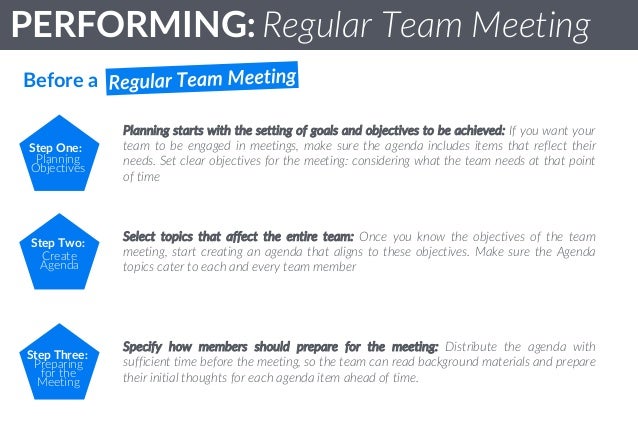 PERFORMING: Regular Team Meeting

Before a Regular Team Meeting

Step One:
Planning
Objectives

Planning starts with the setting of goals and objectives to be achieved: If you want your team to be engaged in meetings, make sure the agenda includes items that reflect their needs. Set clear objectives for the meeting: considering what the team needs at that point of time

Step Two:
Create
Agenda

Select topics that affect the entire team: Once you know the objectives of the team meeting, start creating an agenda that aligns to these objectives. Make sure the Agenda topics cater to each and every team member

Step Three:
Preparing
for the
Meeting

Specify how members should prepare for the meeting: Distribute the agenda with sufficient time before the meeting, so the team can read background materials and prepare their initial thoughts for each agenda item ahead of time.